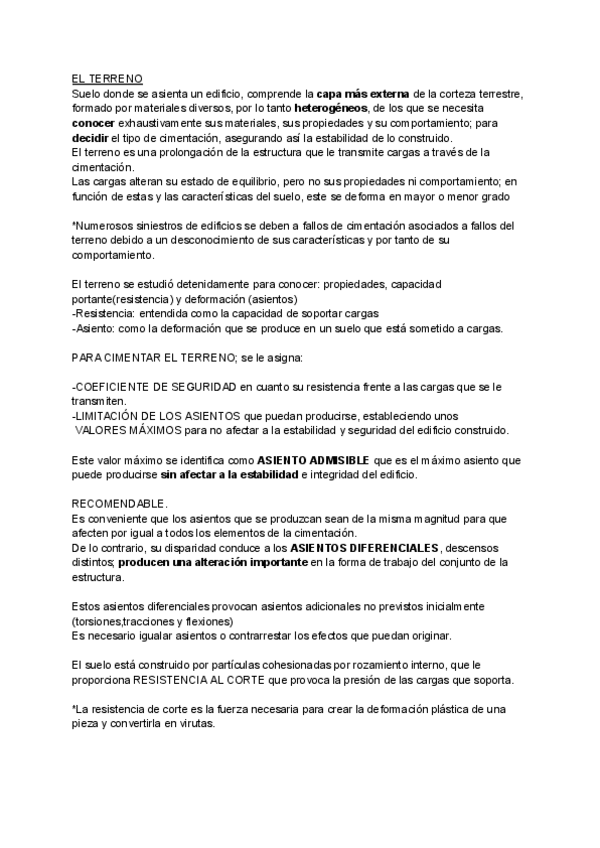 EL TERRENO
Suelo donde se asienta un edificio, comprende la capa más externa de la corteza terrestre, formado por materiales diversos, por lo tanto heterogéneos, de los que se necesita conocer exhaustivamente sus materiales, sus propiedades y su comportamiento; para decidir el tipo de cimentación, asegurando así la estabilidad de lo construido.
El terreno es una prolongación de la estructura que le transmite cargas a través de la cimentación.
Las cargas alteran su estado de equilibrio, pero no sus propiedades ni comportamiento; en función de estas y las características del suelo, este se deforma en mayor o menor grado

*Numerosos siniestros de edificios se deben a fallos de cimentación asociados a fallos del terreno debido a un desconocimiento de sus características y por tanto de su comportamiento.

El terreno se estudió detenidamente para conocer: propiedades, capacidad portante(resistencia) y deformación (asientos)
-Resistencia: entendida como la capacidad de soportar cargas
-Asiento: como la deformación que se produce en un suelo que está sometido a cargas.

PARA CIMENTAR EL TERRENO; se le asigna:

-COEFICIENTE DE SEGURIDAD en cuanto su resistencia frente a las cargas que se le transmiten.
-LIMITACIÓN DE LOS ASIENTOS que puedan producirse, estableciendo unos VALORES MÁXIMOS para no afectar a la estabilidad y seguridad del edificio construido.

Este valor máximo se identifica como ASIENTO ADMISIBLE que es el máximo asiento que puede producirse sin afectar a la estabilidad e integridad del edificio.

RECOMENDABLE.
Es conveniente que los asientos que se produzcan sean de la misma magnitud para que afecten por igual a todos los elementos de la cimentación.
De lo contrario, su disparidad conduce a los ASIENTOS DIFERENCIALES, descensos distintos; producen una alteración importante en la forma de trabajo del conjunto de la estructura.

Estos asientos diferenciales provocan asientos adicionales no previstos inicialmente (torsiones,tracciones y flexiones)
Es necesario igualar asientos o contrarrestar los efectos que puedan originar.

El suelo está construido por partículas cohesionadas por rozamiento interno, que le proporciona RESISTENCIA AL CORTE que provoca la presión de las cargas que soporta.

*La resistencia de corte es la fuerza necesaria para crear la deformación plástica de una pieza y convertirla en virutas.